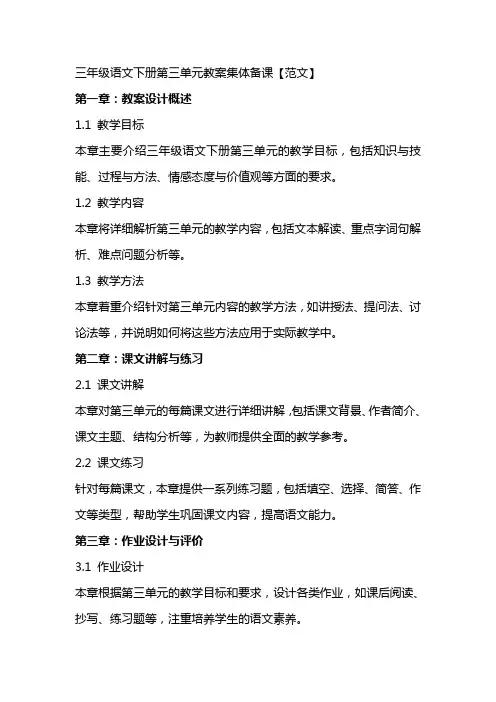 三年级语文下册第三单元教案集体备课【范文】

第一章：教案设计概述

1.1 教学目标

本章主要介绍三年级语文下册第三单元的教学目标，包括知识与技能、过程与方法、情感态度与价值观等方面的要求。

1.2 教学内容

本章将详细解析第三单元的教学内容，包括文本解读、重点字词句解析、难点问题分析等。

1.3 教学方法

本章着重介绍针对第三单元内容的教学方法，如讲授法、提问法、讨论法等，并说明如何将这些方法应用于实际教学中。

第二章：课文讲解与练习

2.1 课文讲解

本章对第三单元的每篇课文进行详细讲解，包括课文背景、作者简介、课文主题、结构分析等，为教师提供全面的教学参考。

2.2 课文练习

针对每篇课文，本章提供一系列练习题，包括填空、选择、简答、作文等类型，帮助学生巩固课文内容，提高语文能力。

第三章：作业设计与评价

3.1 作业设计

本章根据第三单元的教学目标和要求，设计各类作业，如课后阅读、抄写、练习题等，注重培养学生的语文素养。